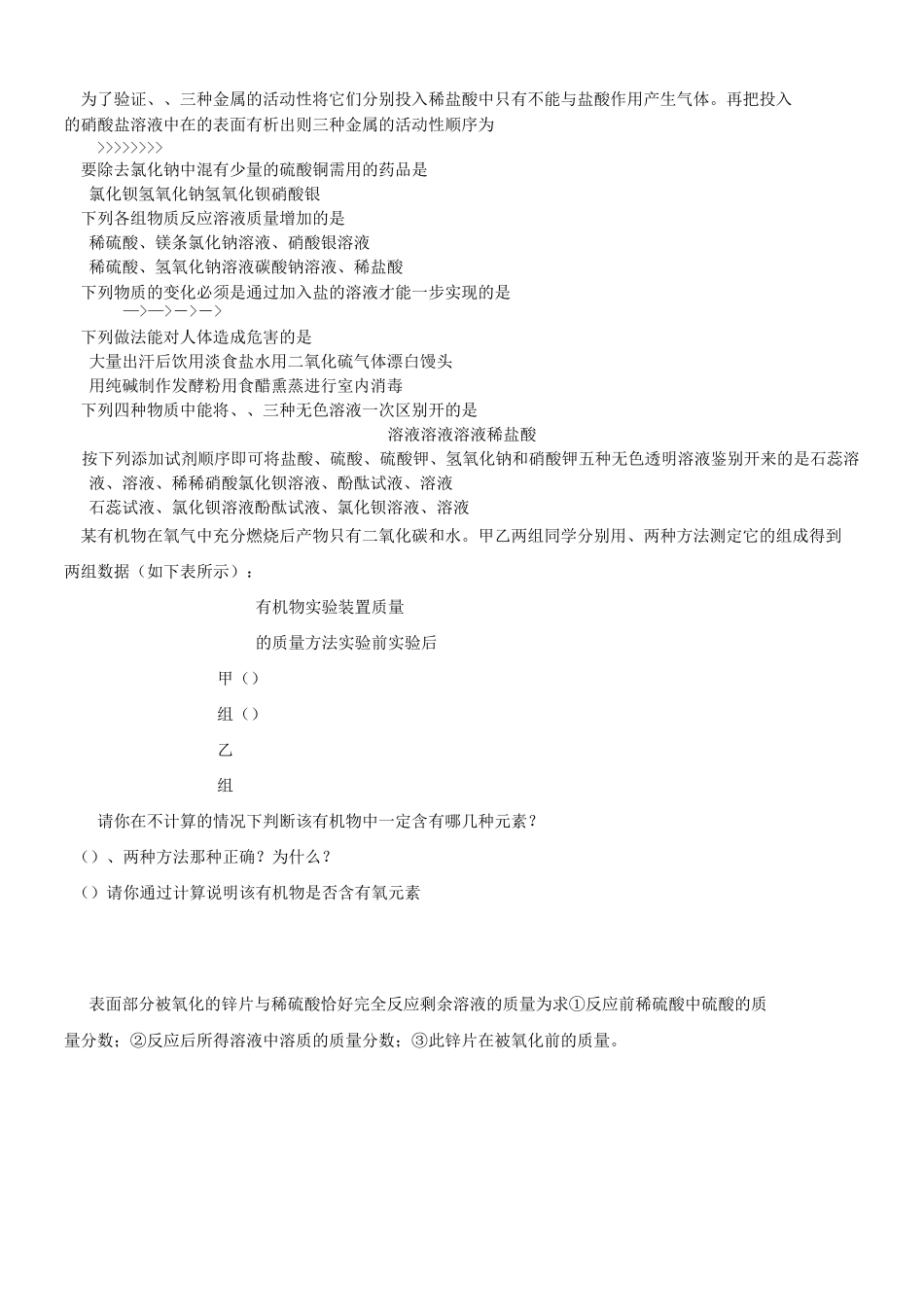 为了验证、、三种金属的活动性将它们分别投入稀盐酸中只有不能与盐酸作用产生气体。再把投入的硝酸盐溶液中在的表面有析出则三种金属的活动性顺序为

>>>>>>>>

要除去氯化钠中混有少量的硫酸铜需用的药品是

氯化钡氢氧化钠氢氧化钡硝酸银

下列各组物质反应溶液质量增加的是

稀硫酸、镁条氯化钠溶液、硝酸银溶液

稀硫酸、氢氧化钠溶液碳酸钠溶液、稀盐酸

下列物质的变化必须是通过加入盐的溶液才能一步实现的是

—>—>—>—>

下列做法能对人体造成危害的是

大量出汗后饮用淡食盐水用二氧化硫气体漂白馒头

用纯碱制作发酵粉用食醋熏蒸进行室内消毒

下列四种物质中能将、、三种无色溶液一次区别开的是

溶液溶液溶液稀盐酸

按下列添加试剂顺序即可将盐酸、硫酸、硫酸钾、氢氧化钠和硝酸钾五种无色透明溶液鉴别开来的是石蕊溶液、溶液、稀稀硝酸氯化钡溶液、酚酞试液、溶液

石蕊试液、氯化钡溶液酚酞试液、氯化钡溶液、溶液

某有机物在氧气中充分燃烧后产物只有二氧化碳和水。甲乙两组同学分别用、两种方法测定它的组成得到两组数据（如下表所示）：

有机物实验装置质量

的质量方法实验前实验后

甲（）

组（）

乙

组

请你在不计算的情况下判断该有机物中一定含有哪几种元素？

（）、两种方法那种正确？为什么？

（）请你通过计算说明该有机物是否含有氧元素

表面部分被氧化的锌片与稀硫酸恰好完全反应剩余溶液的质量为求①反应前稀硫酸中硫酸的质量分数；②反应后所得溶液中溶质的质量分数；③此锌片在被氧化前的质量。